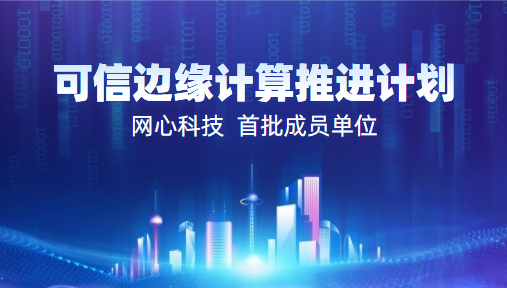 可信边缘计算推进计划

网心科技 首批成员单位